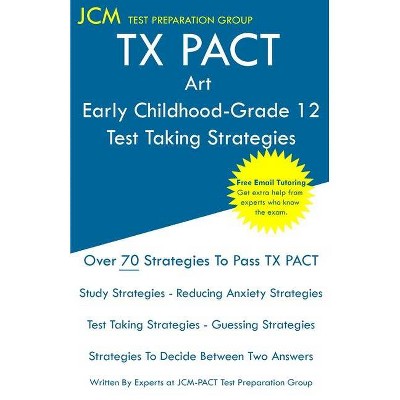 JCM TEST PREPARATION GROUP

TX PACT

Art

Early Childhood-Grade 12

Test Taking Strategies

Free Email Tutoring
Get extra help from experts who know the exam.

Over 70 Strategies To Pass TX PACT

Study Strategies - Reducing Anxiety Strategies

Test Taking Strategies - Guessing Strategies

Strategies To Decide Between Two Answers

Written By Experts at JCM-PACT Test Preparation Group